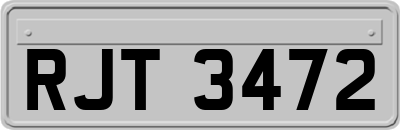 RJT 3472